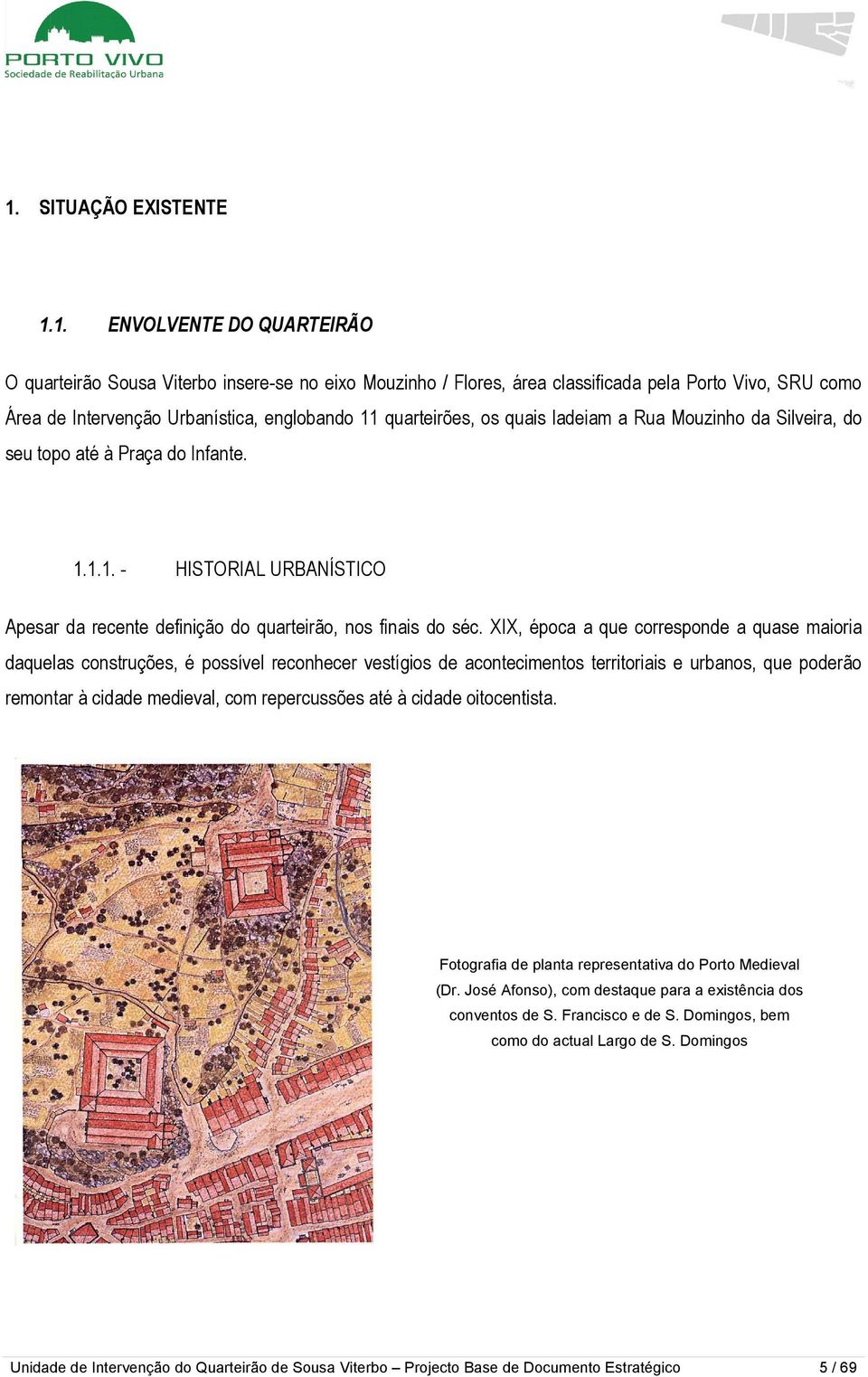 PORTO VIVO
Sociedade de Reabilitação Urbana

1. SITUAÇÃO EXISTENTE

1.1. ENVOLVENTE DO QUARTEIRÃO

O quarteirão Sousa Viterbo insere-se no eixo Mouzinho / Flores, área classificada pela Porto Vivo, SRU como Área de Intervenção Urbanística, englobando 11 quarteirões, os quais ladeiam a Rua Mouzinho da Silveira, do seu topo até à Praça do Infante.

1.1.1. - HISTORIAL URBANÍSTICO

Apesar da recente definição do quarteirão, nos finais do séc. XIX, época a que corresponde a quase maioria daquelas construções, é possível reconhecer vestígios de acontecimentos territoriais e urbanos, que poderão remontar à cidade medieval, com repercussões até à cidade oitocentista.

Fotografia de planta representativa do Porto Medieval (Dr. José Afonso), com destaque para a existência dos conventos de S. Francisco e de S. Domingos, bem como do actual Largo de S. Domingos

Unidade de Intervenção do Quarteirão de Sousa Viterbo – Projecto Base de Documento Estratégico 5 / 69